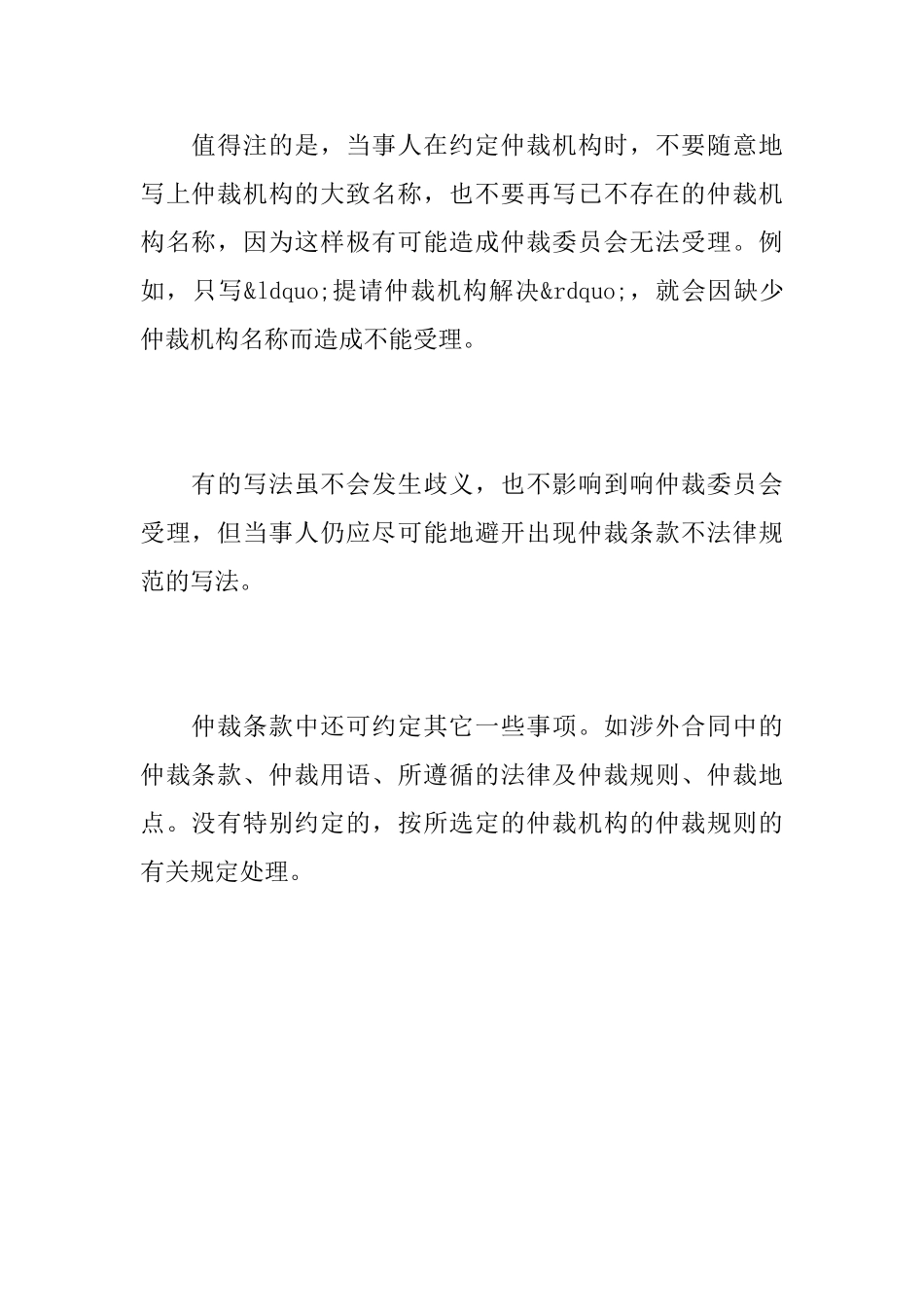 值得注的是，当事人在约定仲裁机构时，不要随意地写上仲裁机构的大致名称，也不要再写已不存在的仲裁机构名称，因为这样极有可能造成仲裁委员会无法受理。例如，只写&ldquo;提请仲裁机构解决&rdquo;，就会因缺少仲裁机构名称而造成不能受理。

有的写法虽不会发生歧义，也不影响到响仲裁委员会受理，但当事人仍应尽可能地避开出现仲裁条款不法律规范的写法。

仲裁条款中还可约定其它一些事项。如涉外合同中的仲裁条款、仲裁用语、所遵循的法律及仲裁规则、仲裁地点。没有特别约定的，按所选定的仲裁机构的仲裁规则的有关规定处理。